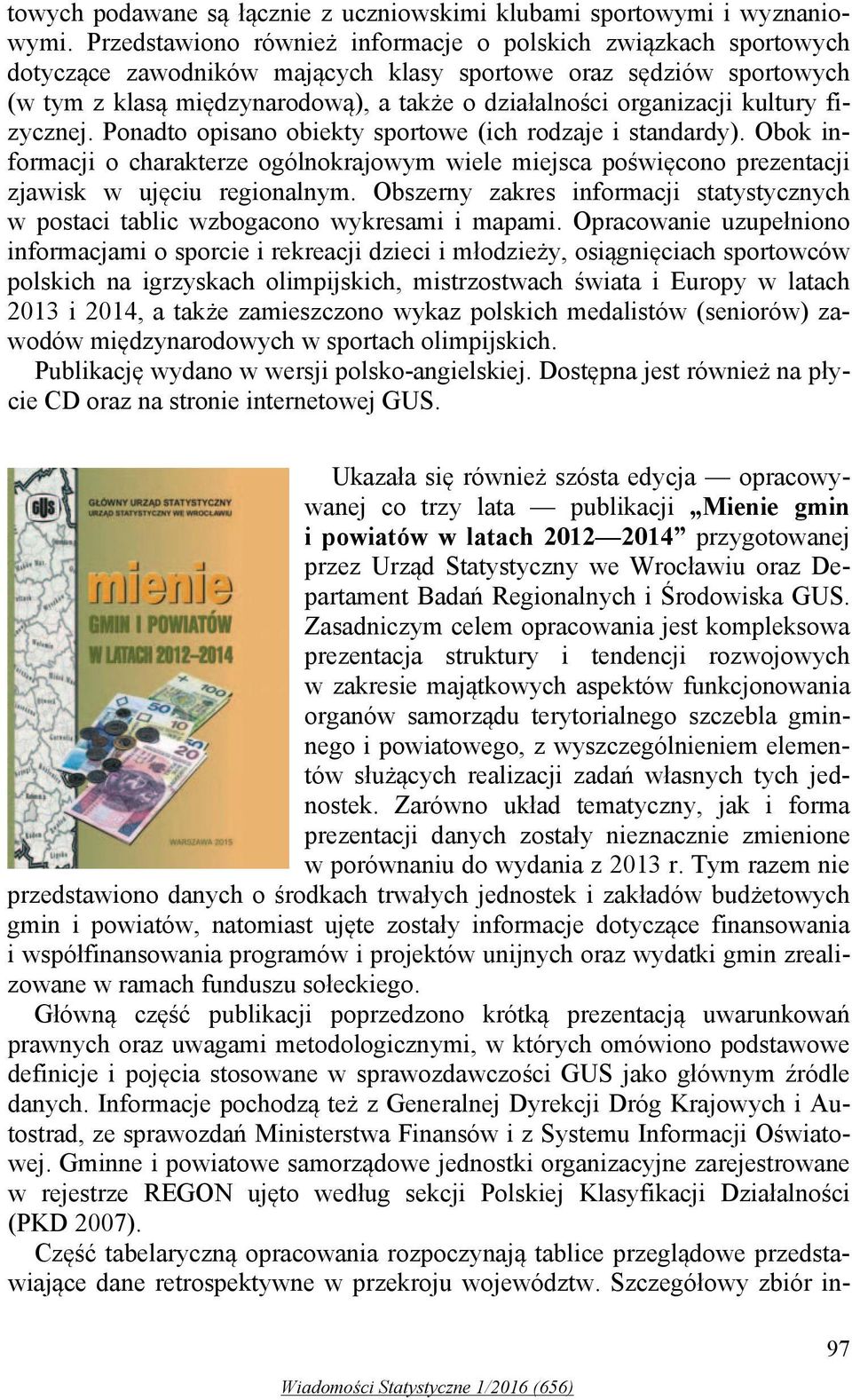 towych podawane są łącznie z uczniowskimi klubami sportowymi i wyznaniowymi. Przedstawiono również informacje o polskich związkach sportowych dotyczące zawodników mających klasy sportowe oraz sędziów sportowych (w tym z klasą międzynarodową), a także o działalności organizacji kultury fizycznej. Ponadto opisano obiekty sportowe (ich rodzaje i standardy). Obok informacji o charakterze ogólnokrajowym wiele miejsca poświęcono prezentacji zjawisk w ujęciu regionalnym. Obszerny zakres informacji statystycznych w postaci tablic wzbogacono wykresami i mapami. Opracowanie uzupełniono informacjami o sporcie i rekreacji dzieci i młodzieży, osiągnięciach sportowców polskich na igrzyskach olimpijskich, mistrzostwach świata i Europy w latach 2013 i 2014, a także zamieszczono wykaz polskich medalistów (seniorów) zawodów międzynarodowych w sportach olimpijskich.

Publikację wydano w wersji polsko-angielskiej. Dostępna jest również na płycie CD oraz na stronie internetowej GUS.

GUS
GŁÓWNY URZĄD STATYSTYCZNY
URZĄD STATYSTYCZNY WE WROCŁAWIU
mienie
GMIN I POWIATÓW
W LATACH 2012–2014
WARSZAWA 2015

Ukazała się również szósta edycja — opracowywanej co trzy lata — publikacji „Mienie gmin i powiatów w latach 2012—2014” przygotowanej przez Urząd Statystyczny we Wrocławiu oraz Departament Badań Regionalnych i Środowiska GUS. Zasadniczym celem opracowania jest kompleksowa prezentacja struktury i tendencji rozwojowych w zakresie majątkowych aspektów funkcjonowania organów samorządu terytorialnego szczebla gminnego i powiatowego, z wyszczególnieniem elementów służących realizacji zadań własnych tych jednostek. Zarówno układ tematyczny, jak i forma prezentacji danych zostały nieznacznie zmienione w porównaniu do wydania z 2013 r. Tym razem nie przedstawiono danych o środkach trwałych jednostek i zakładów budżetowych gmin i powiatów, natomiast ujęte zostały informacje dotyczące finansowania i współfinansowania programów i projektów unijnych oraz wydatki gmin zrealizowane w ramach funduszu sołeckiego.

Główną część publikacji poprzedzono krótką prezentacją uwarunkowań prawnych oraz uwagami metodologicznymi, w których omówiono podstawowe definicje i pojęcia stosowane w sprawozdawczości GUS jako głównym źródle danych. Informacje pochodzą też z Generalnej Dyrekcji Dróg Krajowych i Autostrad, ze sprawozdań Ministerstwa Finansów i z Systemu Informacji Oświatowej. Gminne i powiatowe samorządowe jednostki organizacyjne zarejestrowane w rejestrze REGON ujęto według sekcji Polskiej Klasyfikacji Działalności (PKD 2007).

Część tabelaryczną opracowania rozpoczynają tablice przeglądowe przedstawiające dane retrospektywne w przekroju województw. Szczegółowy zbiór in-

97

Wiadomości Statystyczne 1/2016 (656)